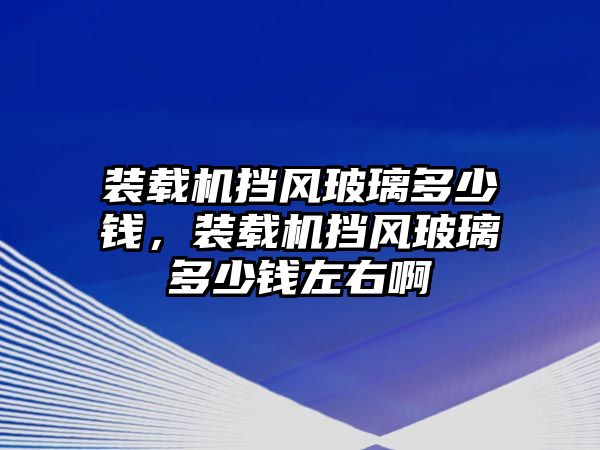 装载机挡风玻璃多少钱，装载机挡风玻璃多少钱左右啊